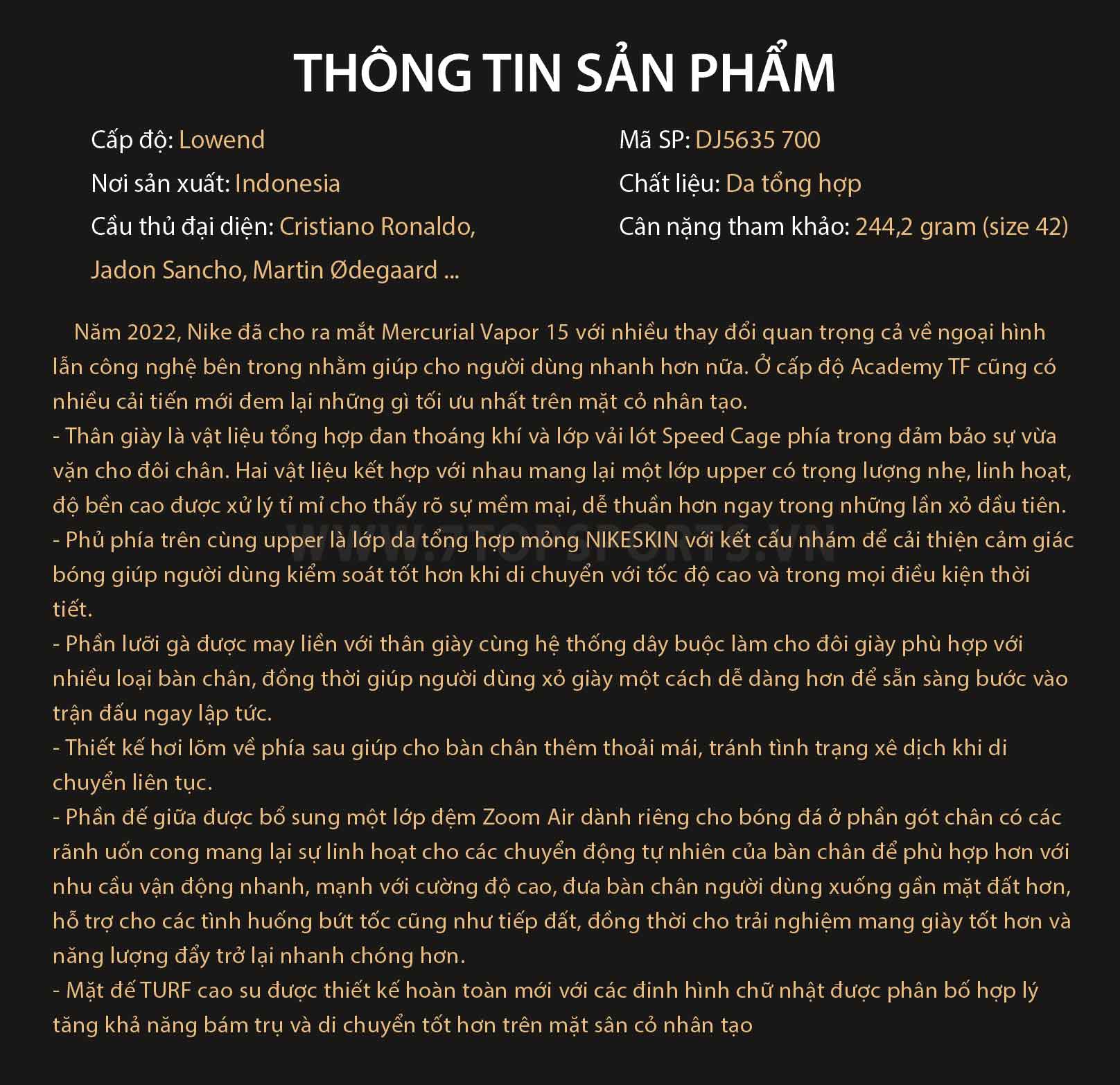 THÔNG TIN SẢN PHẨM

Cấp độ: Lowend
Nơi sản xuất: Indonesia
Cầu thủ đại diện: Cristiano Ronaldo, Jadon Sancho, Martin Ødegaard ...

Mã SP: DJ5635 700
Chất liệu: Da tổng hợp
Cân nặng tham khảo: 244,2 gram (size 42)

Năm 2022, Nike đã cho ra mắt Mercurial Vapor 15 với nhiều thay đổi quan trọng cả về ngoại hình lẫn công nghệ bên trong nhằm giúp cho người dùng nhanh hơn nữa. Ở cấp độ Academy TF cũng có nhiều cải tiến mới đem lại những gì tối ưu nhất trên mặt cỏ nhân tạo.
- Thân giày là vật liệu tổng hợp đan thoáng khí và lớp vải lót Speed Cage phía trong đảm bảo sự vừa vặn cho đôi chân. Hai vật liệu kết hợp với nhau mang lại một lớp upper có trọng lượng nhẹ, linh hoạt, độ bền cao được xử lý tỉ mỉ cho thấy rõ sự mềm mại, dễ thuần hơn ngay trong những lần xỏ đầu tiên.
- Phủ phía trên cùng upper là lớp da tổng hợp mỏng NIKESKIN với kết cấu nhám để cải thiện cảm giác bóng giúp người dùng kiểm soát tốt hơn khi di chuyển với tốc độ cao và trong mọi điều kiện thời tiết.
- Phần lưỡi gà được may liền với thân giày cùng hệ thống dây buộc làm cho đôi giày phù hợp với nhiều loại bàn chân, đồng thời giúp người dùng xỏ giày một cách dễ dàng hơn để sẵn sàng bước vào trận đấu ngay lập tức.
- Thiết kế hơi lõm về phía sau giúp cho bàn chân thêm thoải mái, tránh tình trạng xê dịch khi di chuyển liên tục.
- Phần đế giữa được bổ sung một lớp đệm Zoom Air dành riêng cho bóng đá ở phần gót chân có các rãnh uốn cong mang lại sự linh hoạt cho các chuyển động tự nhiên của bàn chân để phù hợp hơn với nhu cầu vận động nhanh, mạnh với cường độ cao, đưa bàn chân người dùng xuống gần mặt đất hơn, hỗ trợ cho các tình huống bứt tốc cũng như tiếp đất, đồng thời cho trải nghiệm mang giày tốt hơn và năng lượng đẩy trở lại nhanh chóng hơn.
- Mặt đế TURF cao su được thiết kế hoàn toàn mới với các đinh hình chữ nhật được phân bố hợp lý tăng khả năng bám trụ và di chuyển tốt hơn trên mặt sân cỏ nhân tạo

WWW.7TOPSPORTS.VN